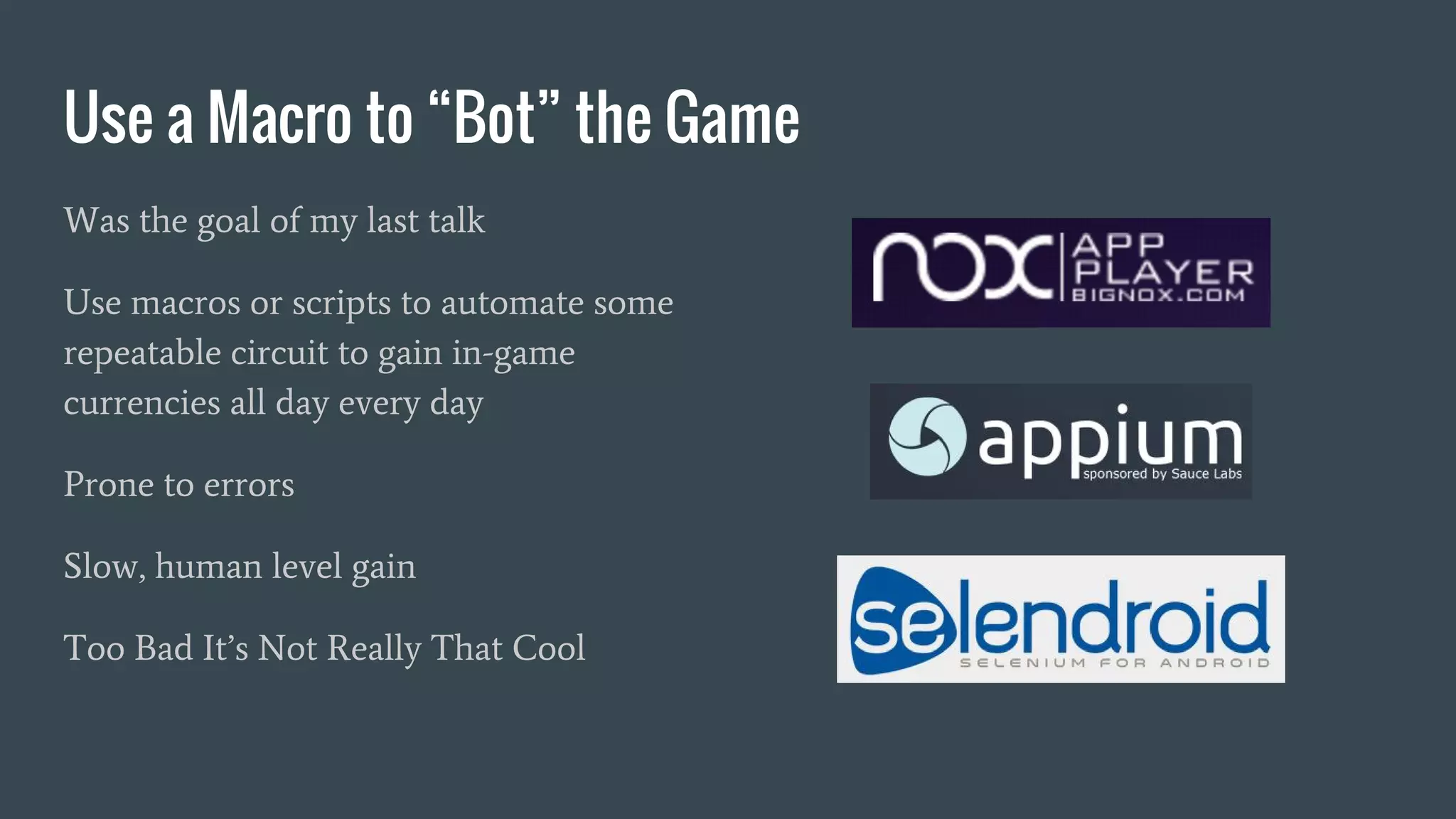 Use a Macro to “Bot” the Game

Was the goal of my last talk

Use macros or scripts to automate some repeatable circuit to gain in-game currencies all day every day

Prone to errors

Slow, human level gain

Too Bad It’s Not Really That Cool

nox APP PLAYER BIGNOX.COM

appium sponsored by Sauce Labs

selendroid SELENIUM FOR ANDROID